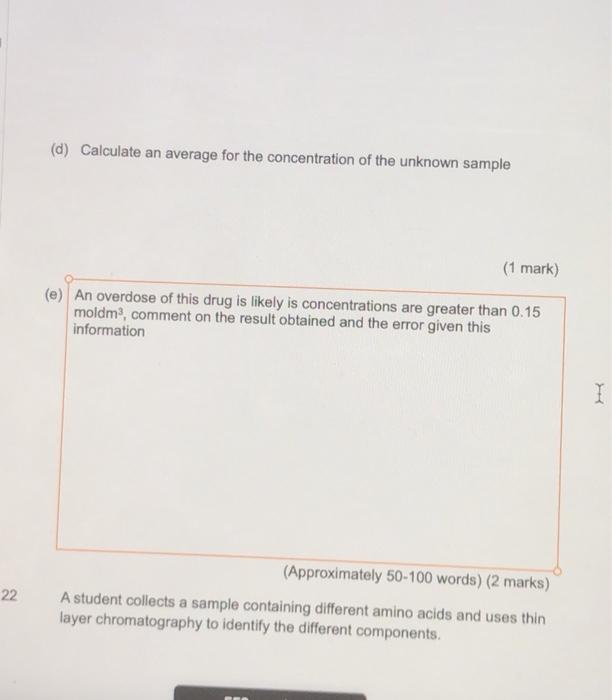 (d) Calculate an average for the concentration of the unknown sample

(1 mark)

(e) An overdose of this drug is likely is concentrations are greater than 0.15 moldm$^3$, comment on the result obtained and the error given this information

(Approximately 50-100 words) (2 marks)

22 A student collects a sample containing different amino acids and uses thin layer chromatography to identify the different components.